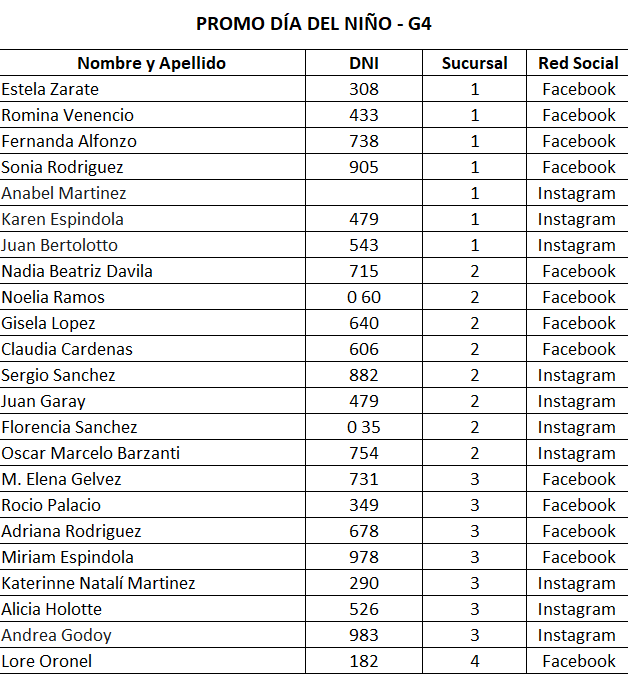 PROMO DÍA DEL NIÑO - G4

| Nombre y Apellido | DNI | Sucursal | Red Social |
|---|---|---|---|
| Estela Zarate | 308 | 1 | Facebook |
| Romina Venencio | 433 | 1 | Facebook |
| Fernanda Alfonzo | 738 | 1 | Facebook |
| Sonia Rodriguez | 905 | 1 | Facebook |
| Anabel Martinez | | 1 | Instagram |
| Karen Espindola | 479 | 1 | Instagram |
| Juan Bertolotto | 543 | 1 | Instagram |
| Nadia Beatriz Davila | 715 | 2 | Facebook |
| Noelia Ramos | 0 60 | 2 | Facebook |
| Gisela Lopez | 640 | 2 | Facebook |
| Claudia Cardenas | 606 | 2 | Facebook |
| Sergio Sanchez | 882 | 2 | Instagram |
| Juan Garay | 479 | 2 | Instagram |
| Florencia Sanchez | 0 35 | 2 | Instagram |
| Oscar Marcelo Barzanti | 754 | 2 | Instagram |
| M. Elena Gelvez | 731 | 3 | Facebook |
| Rocio Palacio | 349 | 3 | Facebook |
| Adriana Rodriguez | 678 | 3 | Facebook |
| Miriam Espindola | 978 | 3 | Facebook |
| Katerinne Natalí Martinez | 290 | 3 | Instagram |
| Alicia Holotte | 526 | 3 | Instagram |
| Andrea Godoy | 983 | 3 | Instagram |
| Lore Oronel | 182 | 4 | Facebook |